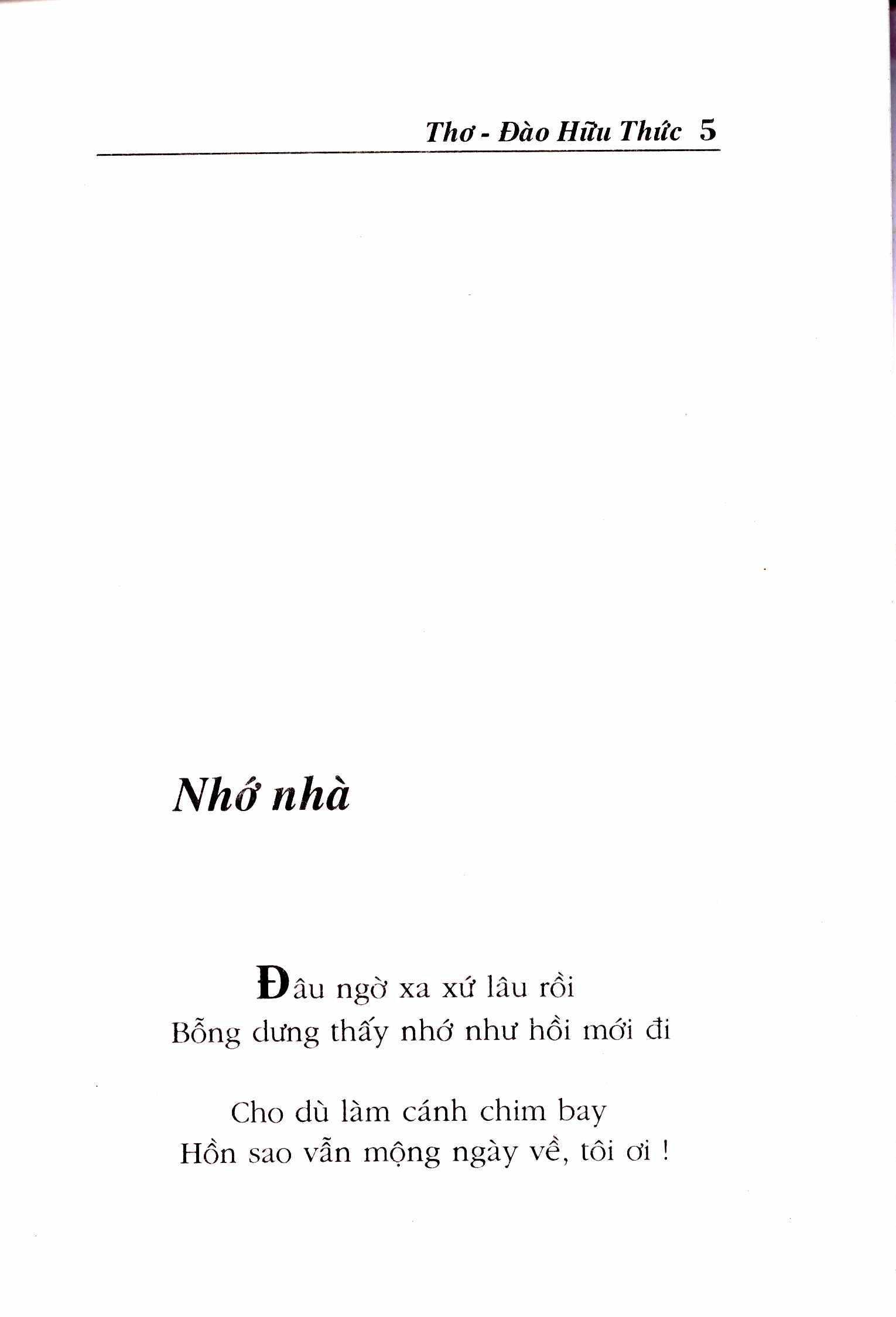 Thơ - Đào Hữu Thức 5

Nhớ nhà

Đâu ngờ xa xứ lâu rồi
Bỗng dưng thấy nhớ như hồi mới đi

Cho dù làm cánh chim bay
Hồn sao vẫn mộng ngày về, tôi ơi !